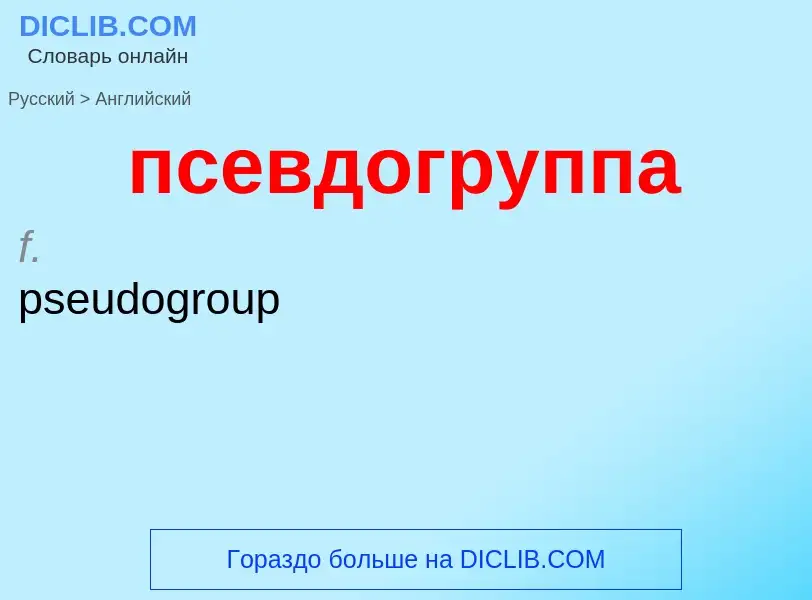 DICLIB.COM
Словарь онлайн

Русский > Английский

псевдогруппа

f.
pseudogroup

Гораздо больше на DICLIB.COM